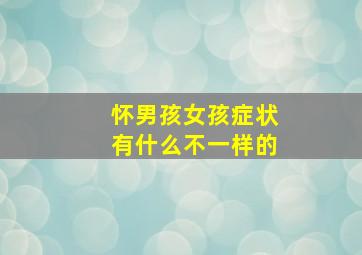 怀男孩女孩症状
有什么不一样的